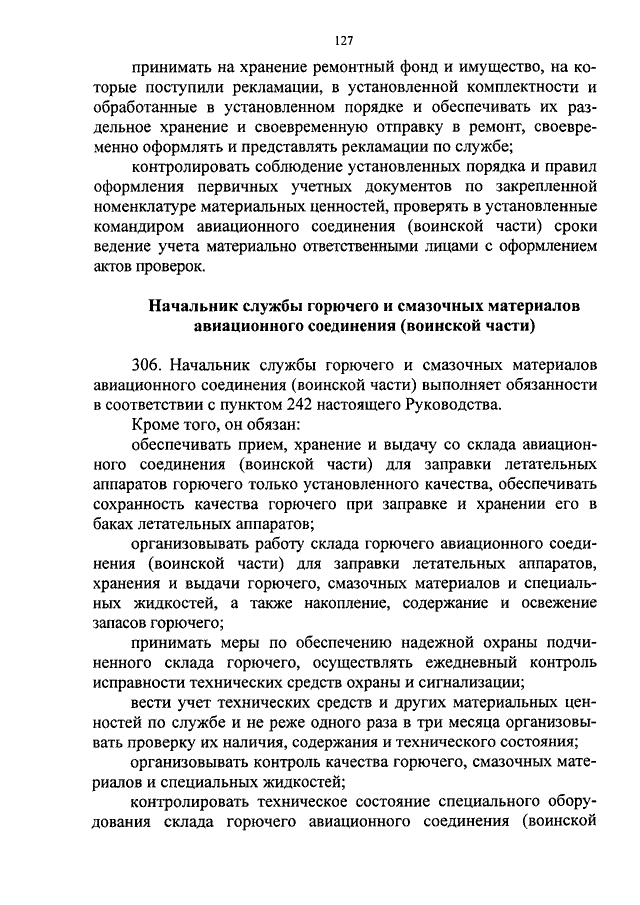 127

принимать на хранение ремонтный фонд и имущество, на которые поступили рекламации, в установленной комплектности и обработанные в установленном порядке и обеспечивать их раздельное хранение и своевременную отправку в ремонт, своевременно оформлять и представлять рекламации по службе;

контролировать соблюдение установленных порядка и правил оформления первичных учетных документов по закрепленной номенклатуре материальных ценностей, проверять в установленные командиром авиационного соединения (воинской части) сроки ведение учета материально ответственными лицами с оформлением актов проверок.

Начальник службы горючего и смазочных материалов авиационного соединения (воинской части)

306. Начальник службы горючего и смазочных материалов авиационного соединения (воинской части) выполняет обязанности в соответствии с пунктом 242 настоящего Руководства.

Кроме того, он обязан:

обеспечивать прием, хранение и выдачу со склада авиационного соединения (воинской части) для заправки летательных аппаратов горючего только установленного качества, обеспечивать сохранность качества горючего при заправке и хранении его в баках летательных аппаратов;

организовывать работу склада горючего авиационного соединения (воинской части) для заправки летательных аппаратов, хранения и выдачи горючего, смазочных материалов и специальных жидкостей, а также накопление, содержание и освежение запасов горючего;

принимать меры по обеспечению надежной охраны подчиненного склада горючего, осуществлять ежедневный контроль исправности технических средств охраны и сигнализации;

вести учет технических средств и других материальных ценностей по службе и не реже одного раза в три месяца организовывать проверку их наличия, содержания и технического состояния;

организовывать контроль качества горючего, смазочных материалов и специальных жидкостей;

контролировать техническое состояние специального оборудования склада горючего авиационного соединения (воинской